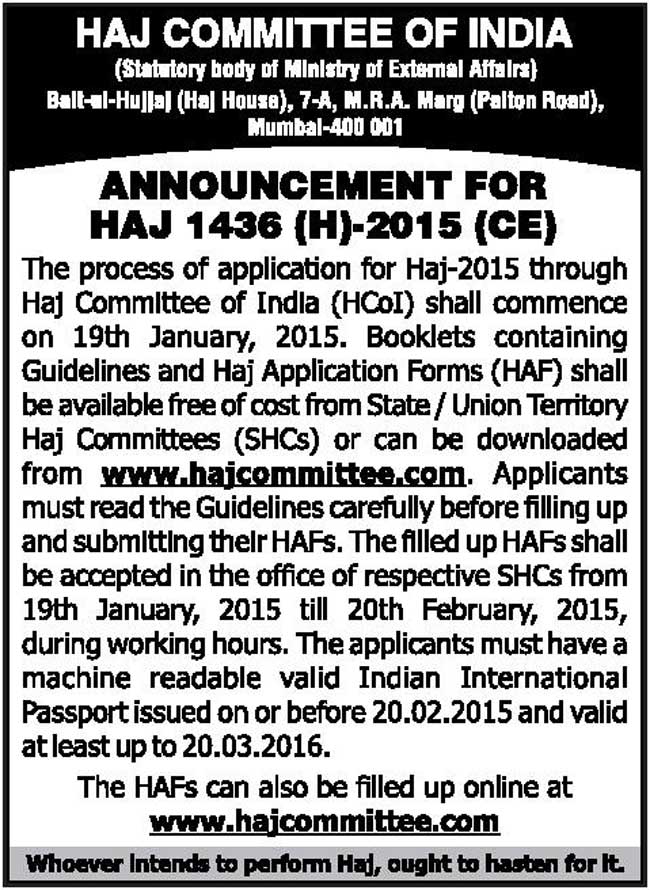 HAJ COMMITTEE OF INDIA
(Statutory body of Ministry of External Affairs)
Bait-ul-Hujjaj (Haj House), 7-A, M.R.A. Marg (Palton Road), Mumbai-400 001

ANNOUNCEMENT FOR HAJ 1436 (H)-2015 (CE)

The process of application for Haj-2015 through Haj Committee of India (HCoI) shall commence on 19th January, 2015. Booklets containing Guidelines and Haj Application Forms (HAF) shall be available free of cost from State / Union Territory Haj Committees (SHCs) or can be downloaded from www.hajcommittee.com. Applicants must read the Guidelines carefully before filling up and submitting their HAFs. The filled up HAFs shall be accepted in the office of respective SHCs from 19th January, 2015 till 20th February, 2015, during working hours. The applicants must have a machine readable valid Indian International Passport issued on or before 20.02.2015 and valid at least up to 20.03.2016.

The HAFs can also be filled up online at www.hajcommittee.com

Whoever intends to perform Haj, ought to hasten for it.